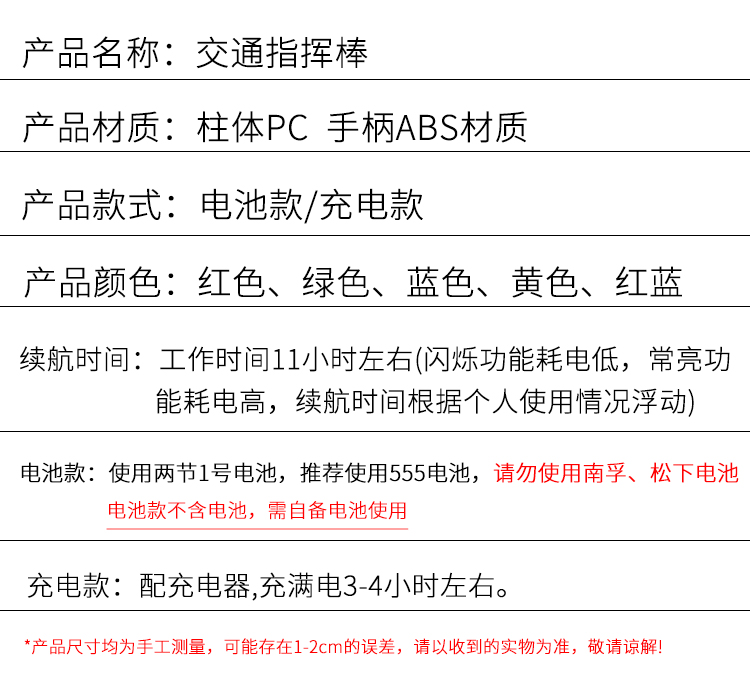 产品名称：交通指挥棒

产品材质：柱体PC 手柄ABS材质

产品款式：电池款/充电款

产品颜色：红色、绿色、蓝色、黄色、红蓝

续航时间：工作时间11小时左右(闪烁功能耗电低，常亮功能耗电高，续航时间根据个人使用情况浮动)

电池款：使用两节1号电池，推荐使用555电池，请勿使用南孚、松下电池
电池款不含电池，需自备电池使用

充电款：配充电器,充满电3-4小时左右。

*产品尺寸均为手工测量，可能存在1-2cm的误差，请以收到的实物为准，敬请谅解!